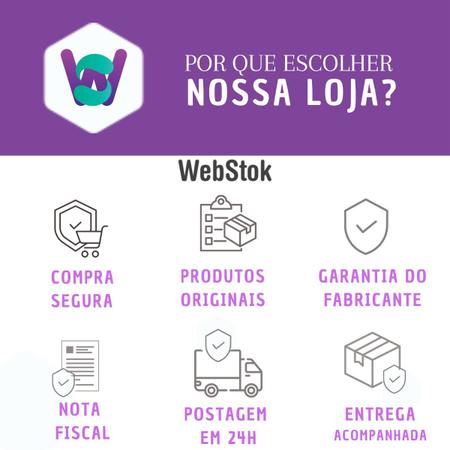 POR QUE ESCOLHER
NOSSA LOJA?

WebStok

COMPRA SEGURA

PRODUTOS ORIGINAIS

GARANTIA DO FABRICANTE

NOTA FISCAL

POSTAGEM EM 24H

ENTREGA ACOMPANHADA